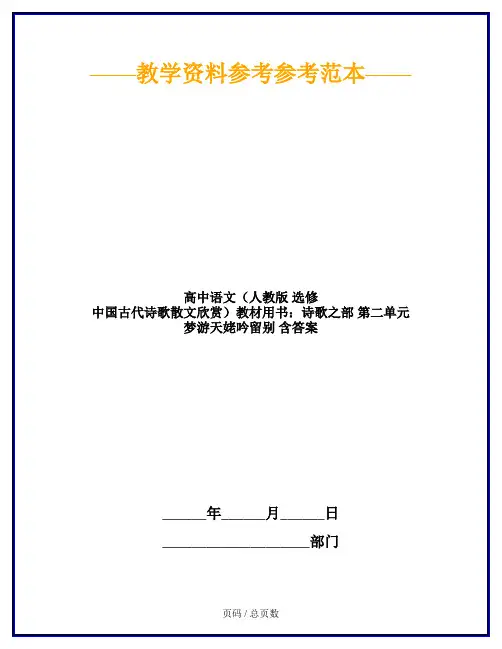 ——教学资料参考参考范本——

高中语文（人教版 选修
中国古代诗歌散文欣赏）教材用书：诗歌之部 第二单元
梦游天姥吟留别 含答案

____年____月____日

____部门

页码 / 总页数